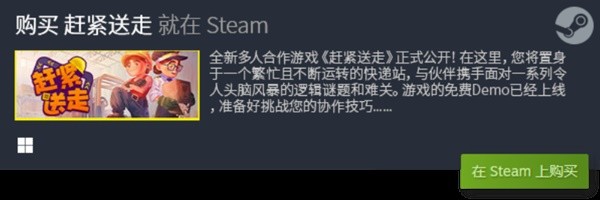 购买 赶紧送走 就在 Steam

赶紧送走

全新多人合作游戏《赶紧送走》正式公开！在这里，您将置身于一个繁忙且不断运转的快递站，与伙伴携手面对一系列令人头脑风暴的逻辑谜题和难关。游戏的免费Demo已经上线，准备好挑战您的协作技巧......

在 Steam 上购买